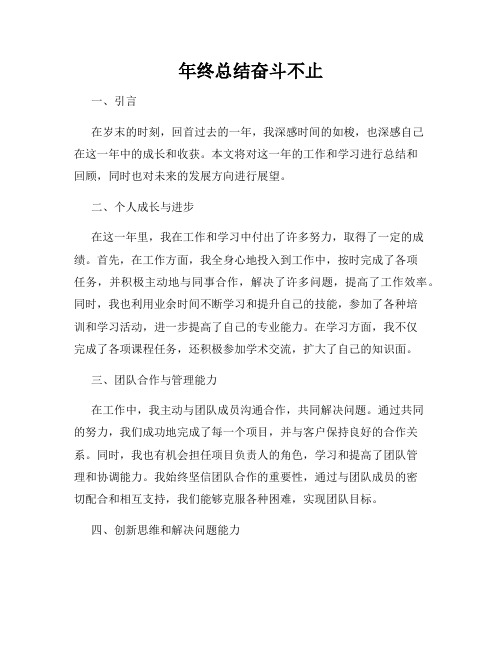 年终总结奋斗不止

一、引言

在岁末的时刻，回首过去的一年，我深感时间的如梭，也深感自己在这一年中的成长和收获。本文将对这一年的工作和学习进行总结和回顾，同时也对未来的发展方向进行展望。

二、个人成长与进步

在这一年里，我在工作和学习中付出了许多努力，取得了一定的成绩。首先，在工作方面，我全身心地投入到工作中，按时完成了各项任务，并积极主动地与同事合作，解决了许多问题，提高了工作效率。同时，我也利用业余时间不断学习和提升自己的技能，参加了各种培训和学习活动，进一步提高了自己的专业能力。在学习方面，我不仅完成了各项课程任务，还积极参加学术交流，扩大了自己的知识面。

三、团队合作与管理能力

在工作中，我主动与团队成员沟通合作，共同解决问题。通过共同的努力，我们成功地完成了每一个项目，并与客户保持良好的合作关系。同时，我也有机会担任项目负责人的角色，学习和提高了团队管理和协调能力。我始终坚信团队合作的重要性，通过与团队成员的密切配合和相互支持，我们能够克服各种困难，实现团队目标。

四、创新思维和解决问题能力